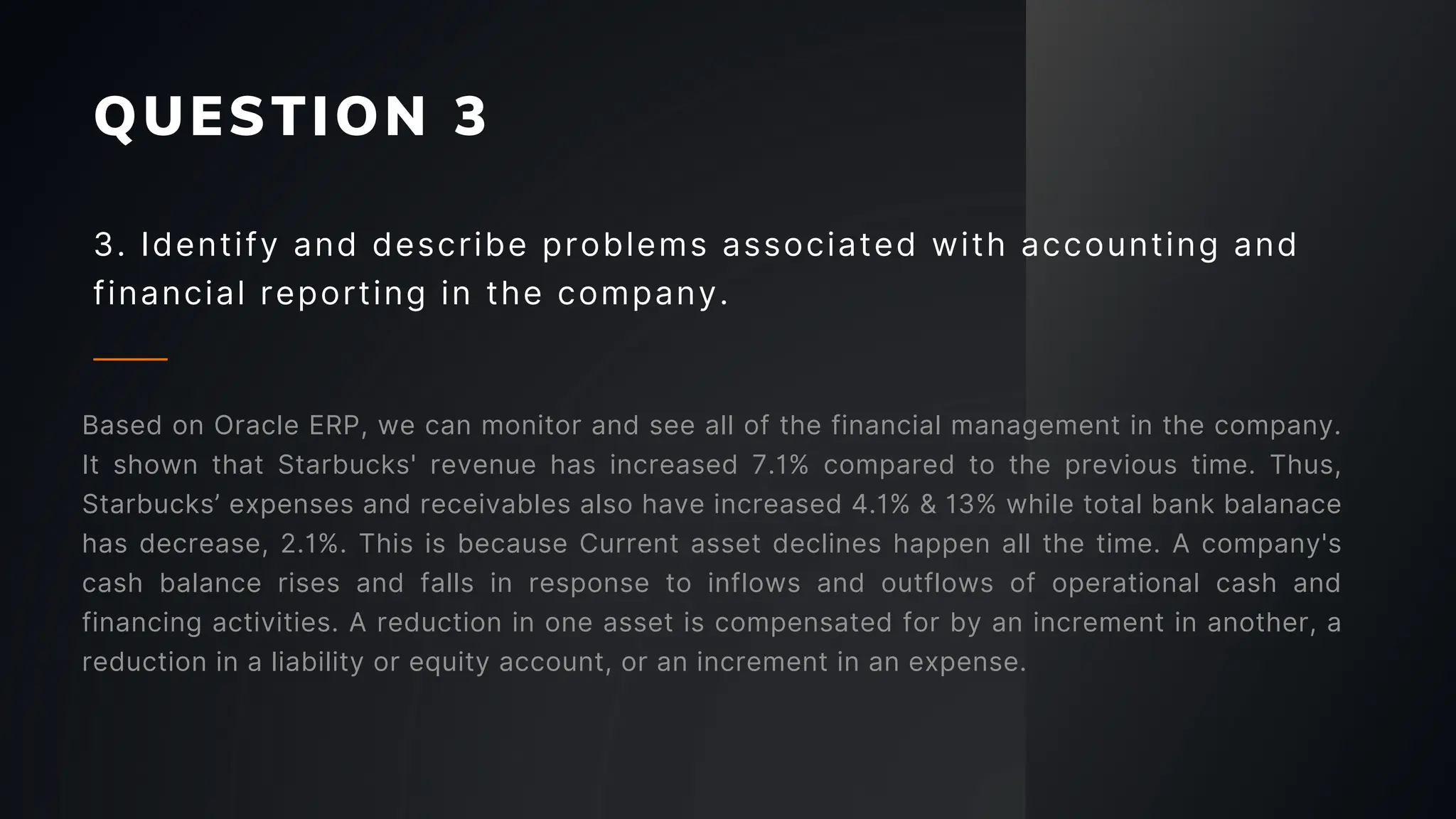 QUESTION 3

3. Identify and describe problems associated with accounting and financial reporting in the company.

Based on Oracle ERP, we can monitor and see all of the financial management in the company. It shown that Starbucks' revenue has increased 7.1% compared to the previous time. Thus, Starbucks’ expenses and receivables also have increased 4.1% & 13% while total bank balanace has decrease, 2.1%. This is because Current asset declines happen all the time. A company's cash balance rises and falls in response to inflows and outflows of operational cash and financing activities. A reduction in one asset is compensated for by an increment in another, a reduction in a liability or equity account, or an increment in an expense.